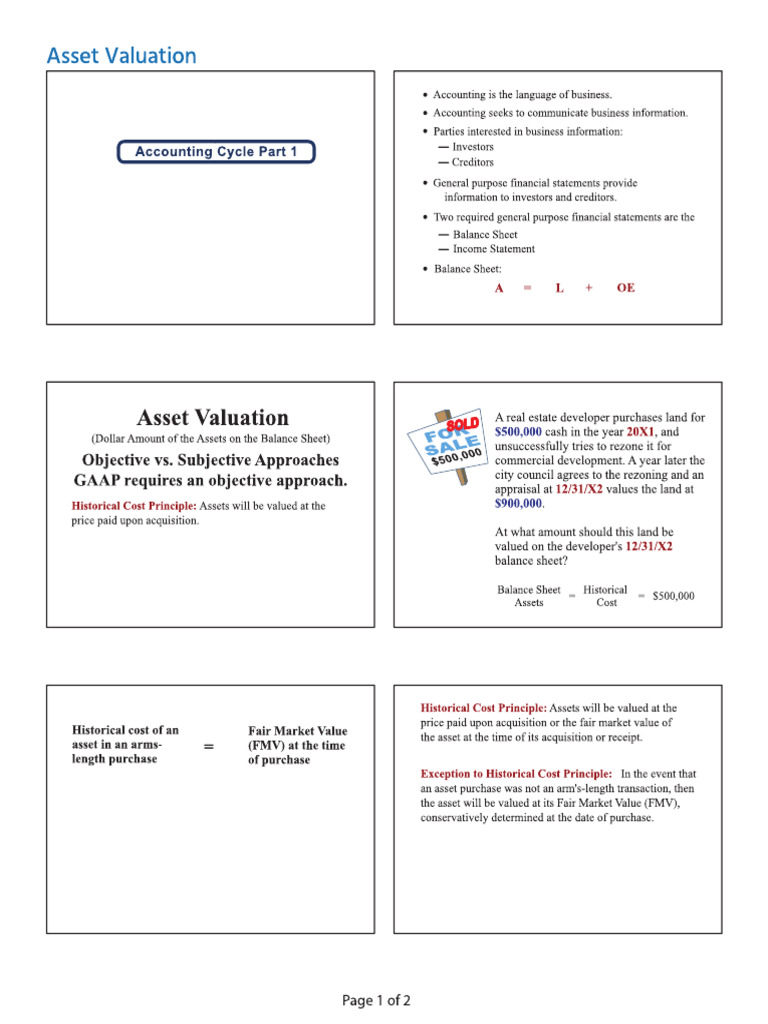 Asset Valuation

Accounting Cycle Part 1

• Accounting is the language of business.
• Accounting seeks to communicate business information.
• Parties interested in business information:
— Investors
— Creditors
• General purpose financial statements provide information to investors and creditors.
• Two required general purpose financial statements are the
— Balance Sheet
— Income Statement
• Balance Sheet:

A = L + OE

Asset Valuation

(Dollar Amount of the Assets on the Balance Sheet)

Objective vs. Subjective Approaches
GAAP requires an objective approach.

Historical Cost Principle: Assets will be valued at the price paid upon acquisition.

SOLD
FOR SALE
$500,000

A real estate developer purchases land for $500,000 cash in the year 20X1, and unsuccessfully tries to rezone it for commercial development. A year later the city council agrees to the rezoning and an appraisal at 12/31/X2 values the land at $900,000.

At what amount should this land be valued on the developer's 12/31/X2 balance sheet?

Balance Sheet Assets = Historical Cost = $500,000

Historical cost of an asset in an arms-length purchase = Fair Market Value (FMV) at the time of purchase

Historical Cost Principle: Assets will be valued at the price paid upon acquisition or the fair market value of the asset at the time of its acquisition or receipt.

Exception to Historical Cost Principle: In the event that an asset purchase was not an arm's-length transaction, then the asset will be valued at its Fair Market Value (FMV), conservatively determined at the date of purchase.

Page 1 of 2